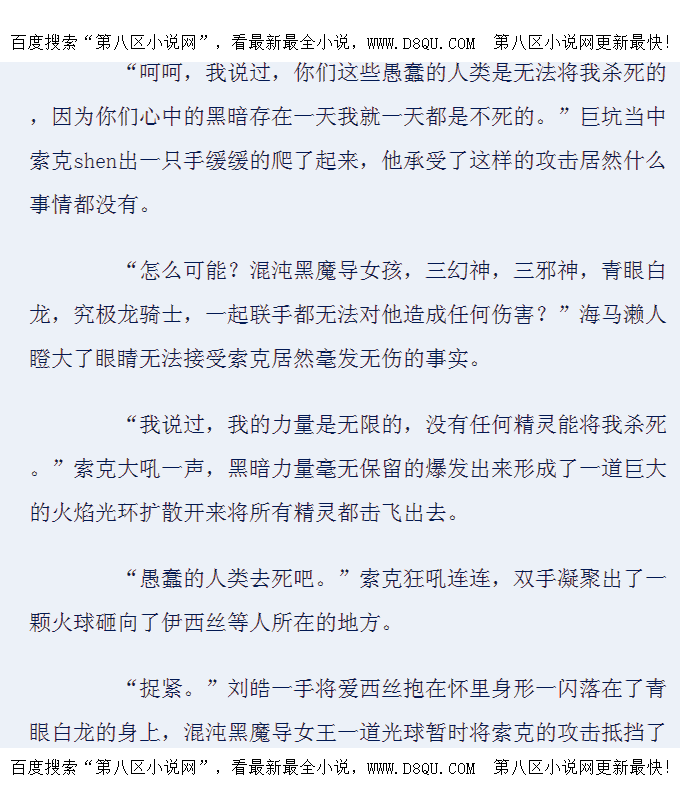 百度搜索“第八区小说网”，看最新最全小说，WWW.D8QU.COM 第八区小说网更新最快！

“呵呵，我说过，你们这些愚蠢的人类是无法将我杀死的，因为你们心中的黑暗存在一天我就一天都是不死的。”巨坑当中索克shen出一只手缓缓的爬了起来，他承受了这样的攻击居然什么事情都没有。

“怎么可能？混沌黑魔导女孩，三幻神，三邪神，青眼白龙，究极龙骑士，一起联手都无法对他造成任何伤害？”海马濑人瞪大了眼睛无法接受索克居然毫发无伤的事实。

“我说过，我的力量是无限的，没有任何精灵能将我杀死。”索克大吼一声，黑暗力量毫无保留的爆发出来形成了一道巨大的火焰光环扩散开来将所有精灵都击飞出去。

“愚蠢的人类去死吧。”索克狂吼连连，双手凝聚出了一颗火球砸向了伊西丝等人所在的地方。

“捉紧。”刘皓一手将爱西丝抱在怀里身形一闪落在了青眼白龙的身上，混沌黑魔导女王一道光球暂时将索克的攻击抵挡了

百度搜索“第八区小说网”，看最新最全小说，WWW.D8QU.COM 第八区小说网更新最快！